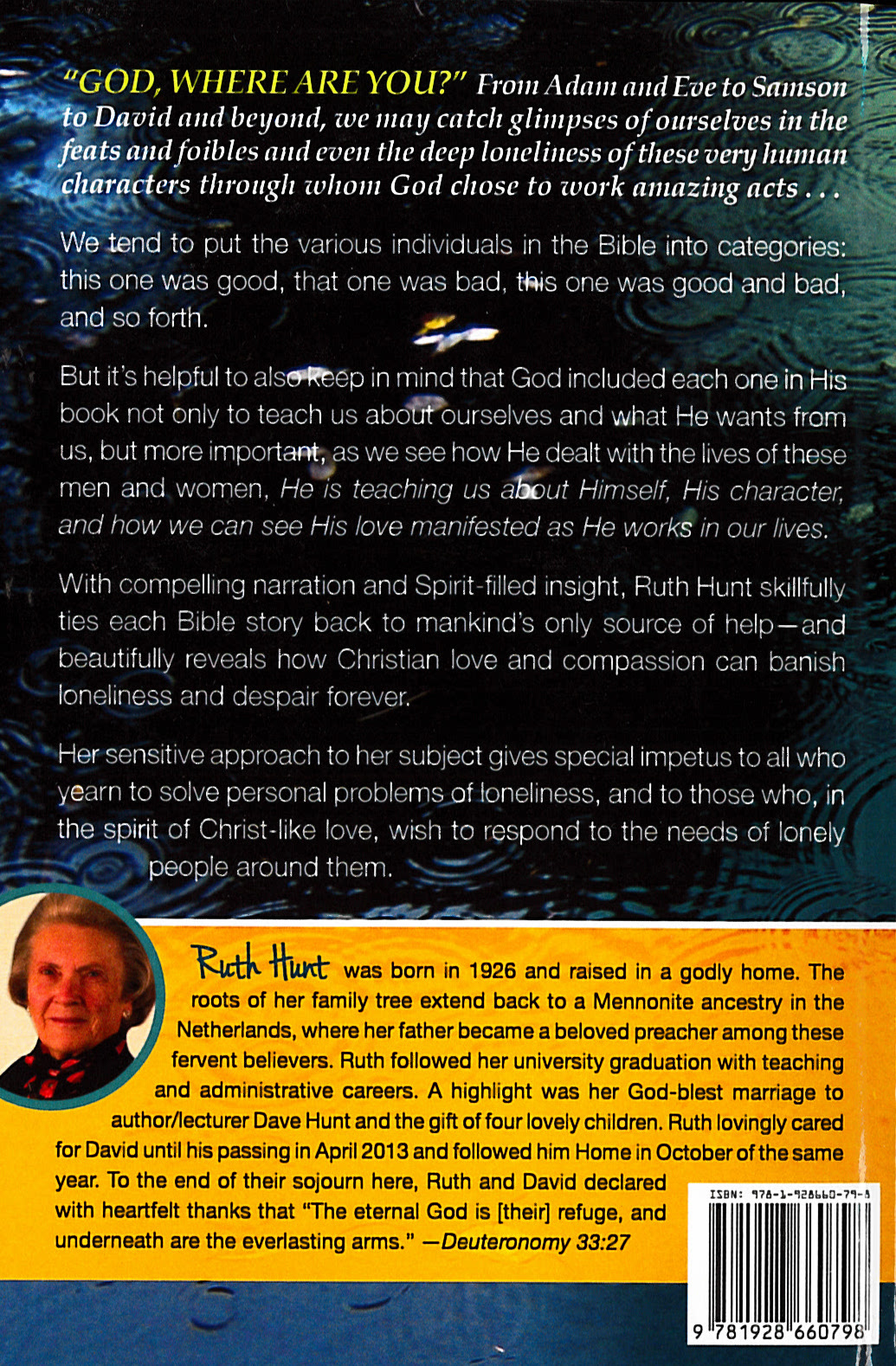 "GOD, WHERE ARE YOU?" From Adam and Eve to Samson to David and beyond, we may catch glimpses of ourselves in the feats and foibles and even the deep loneliness of these very human characters through whom God chose to work amazing acts . . .

We tend to put the various individuals in the Bible into categories: this one was good, that one was bad, this one was good and bad, and so forth.

But it's helpful to also keep in mind that God included each one in His book not only to teach us about ourselves and what He wants from us, but more important, as we see how He dealt with the lives of these men and women, He is teaching us about Himself, His character, and how we can see His love manifested as He works in our lives.

With compelling narration and Spirit-filled insight, Ruth Hunt skillfully ties each Bible story back to mankind's only source of help—and beautifully reveals how Christian love and compassion can banish loneliness and despair forever.

Her sensitive approach to her subject gives special impetus to all who yearn to solve personal problems of loneliness, and to those who, in the spirit of Christ-like love, wish to respond to the needs of lonely people around them.

Ruth Hunt was born in 1926 and raised in a godly home. The roots of her family tree extend back to a Mennonite ancestry in the Netherlands, where her father became a beloved preacher among these fervent believers. Ruth followed her university graduation with teaching and administrative careers. A highlight was her God-blest marriage to author/lecturer Dave Hunt and the gift of four lovely children. Ruth lovingly cared for David until his passing in April 2013 and followed him Home in October of the same year. To the end of their sojourn here, Ruth and David declared with heartfelt thanks that "The eternal God is [their] refuge, and underneath are the everlasting arms." —Deuteronomy 33:27

ISBN: 978-1-928660-79-8

9 781928 660798